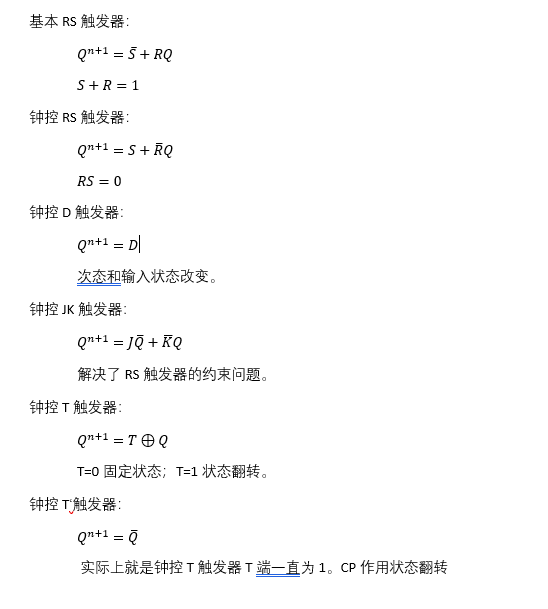 基本 RS 触发器:

$Q^{n+1} = \bar{S} + RQ$

$S + R = 1$

钟控 RS 触发器:

$Q^{n+1} = S + \bar{R}Q$

$RS = 0$

钟控 D 触发器:

$Q^{n+1} = D$

次态和输入状态改变。

钟控 JK 触发器:

$Q^{n+1} = J\bar{Q} + \bar{K}Q$

解决了 RS 触发器的约束问题。

钟控 T 触发器:

$Q^{n+1} = T \oplus Q$

T=0 固定状态; T=1 状态翻转。

钟控 T'触发器:

$Q^{n+1} = \bar{Q}$

实际上就是钟控 T 触发器 T 端一直为 1。CP 作用状态翻转